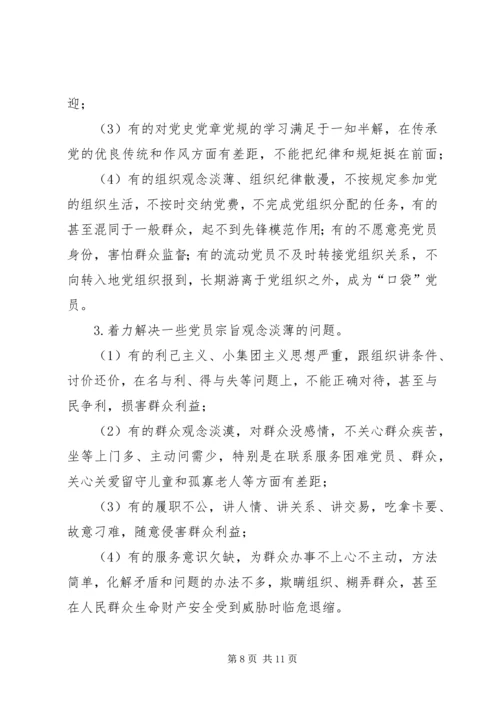 迎；

（3）有的对党史党章党规的学习满足于一知半解，在传承党的优良传统和作风方面有差距，不能把纪律和规矩挺在前面；

（4）有的组织观念淡薄、组织纪律散漫，不按规定参加党的组织生活，不按时交纳党费，不完成党组织分配的任务，有的甚至混同于一般群众，起不到先锋模范作用；有的不愿意亮党员身份，害怕群众监督；有的流动党员不及时转接党组织关系，不向转入地党组织报到，长期游离于党组织之外，成为“口袋”党员。

3.着力解决一些党员宗旨观念淡薄的问题。

（1）有的利己主义、小集团主义思想严重，跟组织讲条件、讨价还价，在名与利、得与失等问题上，不能正确对待，甚至与民争利，损害群众利益；

（2）有的群众观念淡漠，对群众没感情，不关心群众疾苦，坐等上门多、主动问需少，特别是在联系服务困难党员、群众，关心关爱留守儿童和孤寡老人等方面有差距；

（3）有的履职不公，讲人情、讲关系、讲交易，吃拿卡要、故意刁难，随意侵害群众利益；

（4）有的服务意识欠缺，为群众办事不上心不主动，方法简单，化解矛盾和问题的办法不多，欺瞒组织、糊弄群众，甚至在人民群众生命财产安全受到威胁时临危退缩。

第 8 页 共 11 页